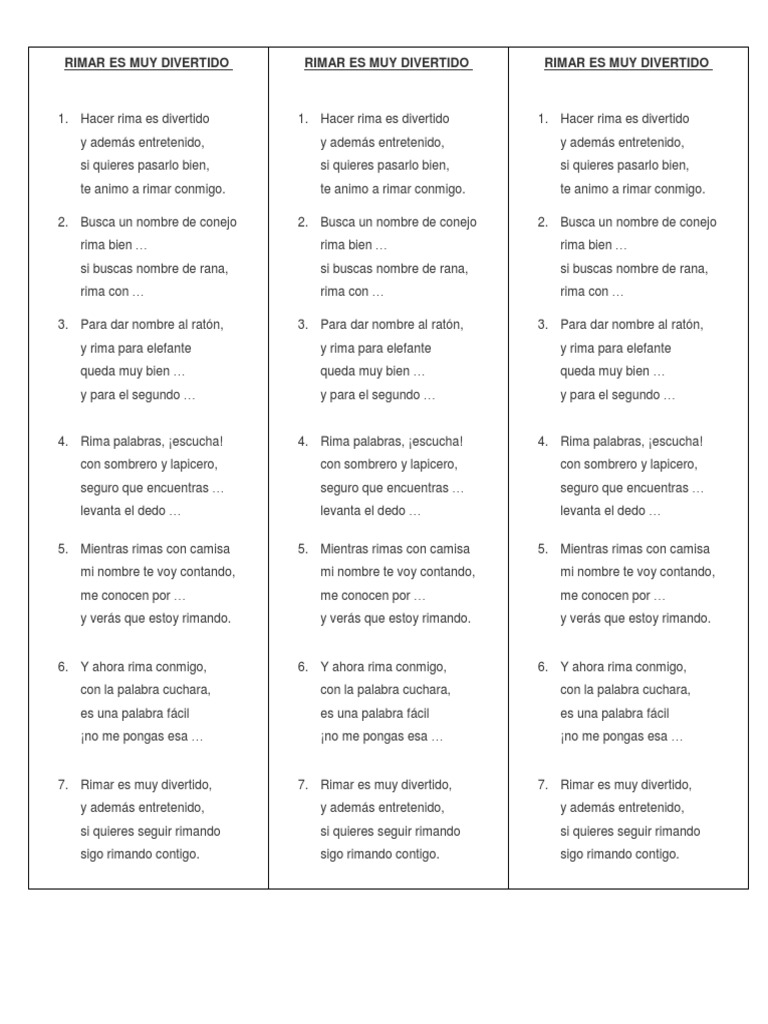 RIMAR ES MUY DIVERTIDO

1. Hacer rima es divertido
y además entretenido,
si quieres pasarlo bien,
te animo a rimar conmigo.

2. Busca un nombre de conejo
rima bien …
si buscas nombre de rana,
rima con …

3. Para dar nombre al ratón,
y rima para elefante
queda muy bien …
y para el segundo …

4. Rima palabras, ¡escucha!
con sombrero y lapicero,
seguro que encuentras …
levanta el dedo …

5. Mientras rimas con camisa
mi nombre te voy contando,
me conocen por …
y verás que estoy rimando.

6. Y ahora rima conmigo,
con la palabra cuchara,
es una palabra fácil
¡no me pongas esa …

7. Rimar es muy divertido,
y además entretenido,
si quieres seguir rimando
sigo rimando contigo.

RIMAR ES MUY DIVERTIDO

1. Hacer rima es divertido
y además entretenido,
si quieres pasarlo bien,
te animo a rimar conmigo.

2. Busca un nombre de conejo
rima bien …
si buscas nombre de rana,
rima con …

3. Para dar nombre al ratón,
y rima para elefante
queda muy bien …
y para el segundo …

4. Rima palabras, ¡escucha!
con sombrero y lapicero,
seguro que encuentras …
levanta el dedo …

5. Mientras rimas con camisa
mi nombre te voy contando,
me conocen por …
y verás que estoy rimando.

6. Y ahora rima conmigo,
con la palabra cuchara,
es una palabra fácil
¡no me pongas esa …

7. Rimar es muy divertido,
y además entretenido,
si quieres seguir rimando
sigo rimando contigo.

RIMAR ES MUY DIVERTIDO

1. Hacer rima es divertido
y además entretenido,
si quieres pasarlo bien,
te animo a rimar conmigo.

2. Busca un nombre de conejo
rima bien …
si buscas nombre de rana,
rima con …

3. Para dar nombre al ratón,
y rima para elefante
queda muy bien …
y para el segundo …

4. Rima palabras, ¡escucha!
con sombrero y lapicero,
seguro que encuentras …
levanta el dedo …

5. Mientras rimas con camisa
mi nombre te voy contando,
me conocen por …
y verás que estoy rimando.

6. Y ahora rima conmigo,
con la palabra cuchara,
es una palabra fácil
¡no me pongas esa …

7. Rimar es muy divertido,
y además entretenido,
si quieres seguir rimando
sigo rimando contigo.